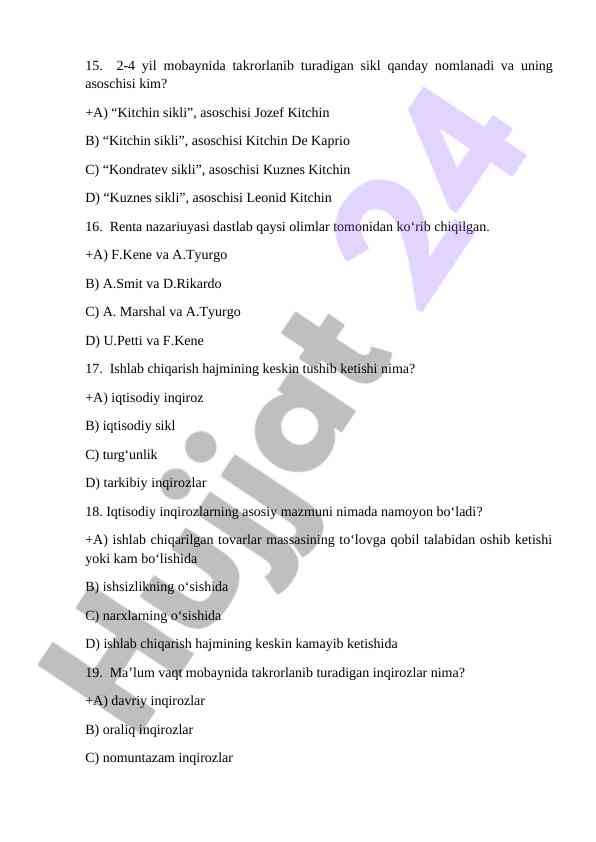 15. 2-4 yil mobaynida takrorlanib turadigan sikl qanday nomlanadi va uning asoschisi kim?

+A) “Kitchin sikli”, asoschisi Jozef Kitchin

B) “Kitchin sikli”, asoschisi Kitchin De Kaprio

C) “Kondratev sikli”, asoschisi Kuznes Kitchin

D) “Kuznes sikli”, asoschisi Leonid Kitchin

16. Renta nazariuyasi dastlab qaysi olimlar tomonidan ko‘rib chiqilgan.

+A) F.Kene va A.Tyurgo

B) A.Smit va D.Rikardo

C) A. Marshal va A.Tyurgo

D) U.Petti va F.Kene

17. Ishlab chiqarish hajmining keskin tushib ketishi nima?

+A) iqtisodiy inqiroz

B) iqtisodiy sikl

C) turg‘unlik

D) tarkibiy inqirozlar

18. Iqtisodiy inqirozlarning asosiy mazmuni nimada namoyon bo‘ladi?

+A) ishlab chiqarilgan tovarlar massasining to‘lovga qobil talabidan oshib ketishi yoki kam bo‘lishida

B) ishsizlikning o‘sishida

C) narxlarning o‘sishida

D) ishlab chiqarish hajmining keskin kamayib ketishida

19. Ma’lum vaqt mobaynida takrorlanib turadigan inqirozlar nima?

+A) davriy inqirozlar

B) oraliq inqirozlar

C) nomuntazam inqirozlar

Hujjat 24